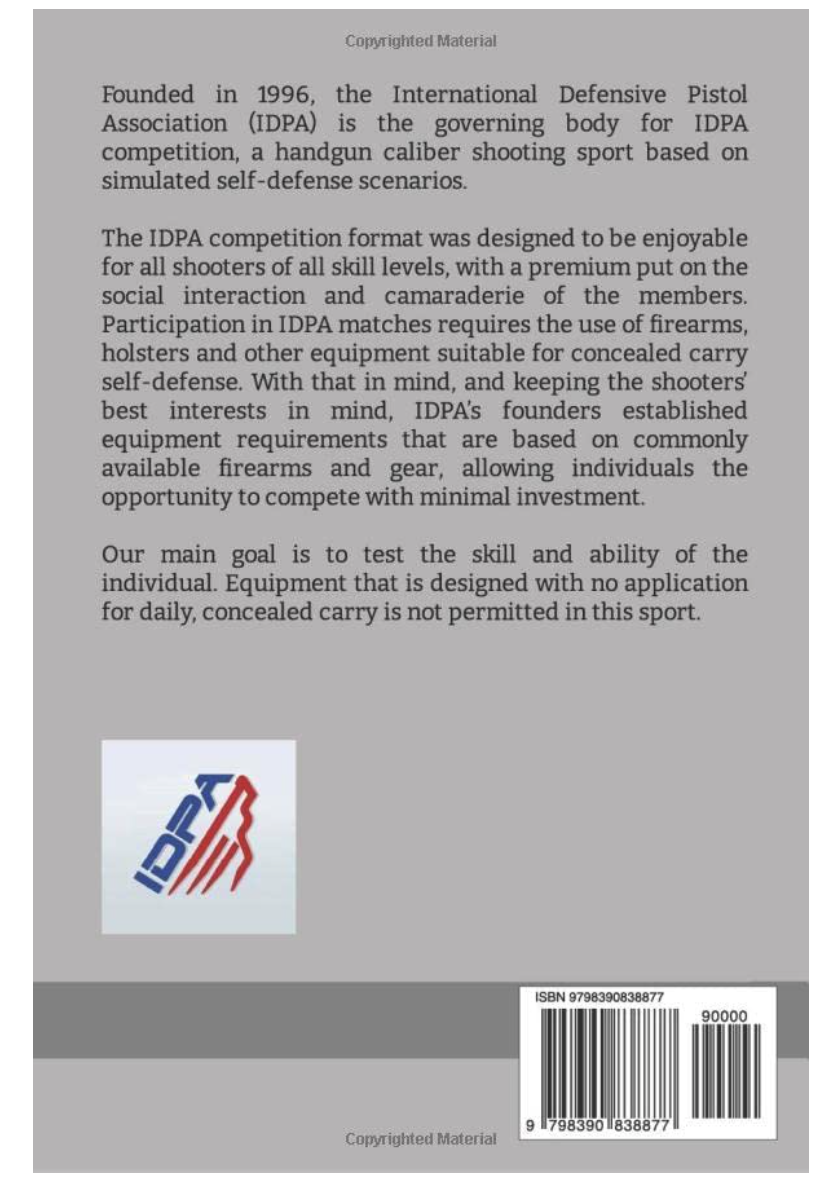 Copyrighted Material

Founded in 1996, the International Defensive Pistol Association (IDPA) is the governing body for IDPA competition, a handgun caliber shooting sport based on simulated self-defense scenarios.

The IDPA competition format was designed to be enjoyable for all shooters of all skill levels, with a premium put on the social interaction and camaraderie of the members. Participation in IDPA matches requires the use of firearms, holsters and other equipment suitable for concealed carry self-defense. With that in mind, and keeping the shooters' best interests in mind, IDPA's founders established equipment requirements that are based on commonly available firearms and gear, allowing individuals the opportunity to compete with minimal investment.

Our main goal is to test the skill and ability of the individual. Equipment that is designed with no application for daily, concealed carry is not permitted in this sport.

IDPA

ISBN 9798390838877

90000

9 798390 838877

Copyrighted Material